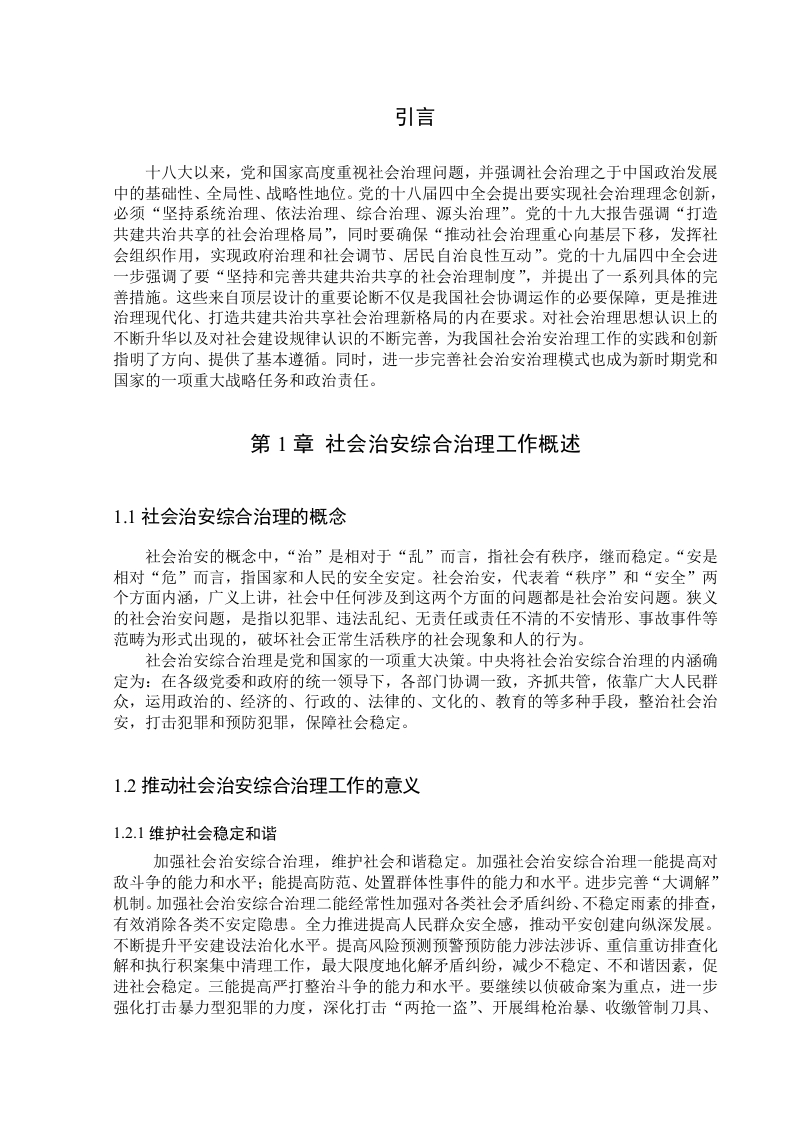 引言

十八大以来，党和国家高度重视社会治理问题，并强调社会治理之于中国政治发展中的基础性、全局性、战略性地位。党的十八届四中全会提出要实现社会治理理念创新，必须“坚持系统治理、依法治理、综合治理、源头治理”。党的十九大报告强调“打造共建共治共享的社会治理格局”，同时要确保“推动社会治理重心向基层下移，发挥社会组织作用，实现政府治理和社会调节、居民自治良性互动”。党的十九届四中全会进一步强调了要“坚持和完善共建共治共享的社会治理制度”，并提出了一系列具体的完善措施。这些来自顶层设计的重要论断不仅是我国社会协调运作的必要保障，更是推进治理现代化、打造共建共治共享社会治理新格局的内在要求。对社会治理思想认识上的不断升华以及对社会建设规律认识的不断完善，为我国社会治安治理工作的实践和创新指明了方向、提供了基本遵循。同时，进一步完善社会治安治理模式也成为新时期党和国家的一项重大战略任务和政治责任。

第 1 章 社会治安综合治理工作概述

1.1 社会治安综合治理的概念

社会治安的概念中，“治”是相对于“乱”而言，指社会有秩序，继而稳定。“安是相对“危”而言，指国家和人民的安全安定。社会治安，代表着“秩序”和“安全”两个方面内涵，广义上讲，社会中任何涉及到这两个方面的问题都是社会治安问题。狭义的社会治安问题，是指以犯罪、违法乱纪、无责任或责任不清的不安情形、事故事件等范畴为形式出现的，破坏社会正常生活秩序的社会现象和人的行为。

社会治安综合治理是党和国家的一项重大决策。中央将社会治安综合治理的内涵确定为：在各级党委和政府的统一领导下，各部门协调一致，齐抓共管，依靠广大人民群众，运用政治的、经济的、行政的、法律的、文化的、教育的等多种手段，整治社会治安，打击犯罪和预防犯罪，保障社会稳定。

1.2 推动社会治安综合治理工作的意义

1.2.1 维护社会稳定和谐

加强社会治安综合治理，维护社会和谐稳定。加强社会治安综合治理一能提高对敌斗争的能力和水平；能提高防范、处置群体性事件的能力和水平。进步完善“大调解”机制。加强社会治安综合治理二能经常性加强对各类社会矛盾纠纷、不稳定雨素的排查，有效消除各类不安定隐患。全力推进提高人民群众安全感，推动平安创建向纵深发展。不断提升平安建设法治化水平。提高风险预测预警预防能力涉法涉诉、重信重访排查化解和执行积案集中清理工作，最大限度地化解矛盾纠纷，减少不稳定、不和谐因素，促进社会稳定。三能提高严打整治斗争的能力和水平。要继续以侦破命案为重点，进一步强化打击暴力型犯罪的力度，深化打击“两抢一盗”、开展缉枪治暴、收缴管制刀具、